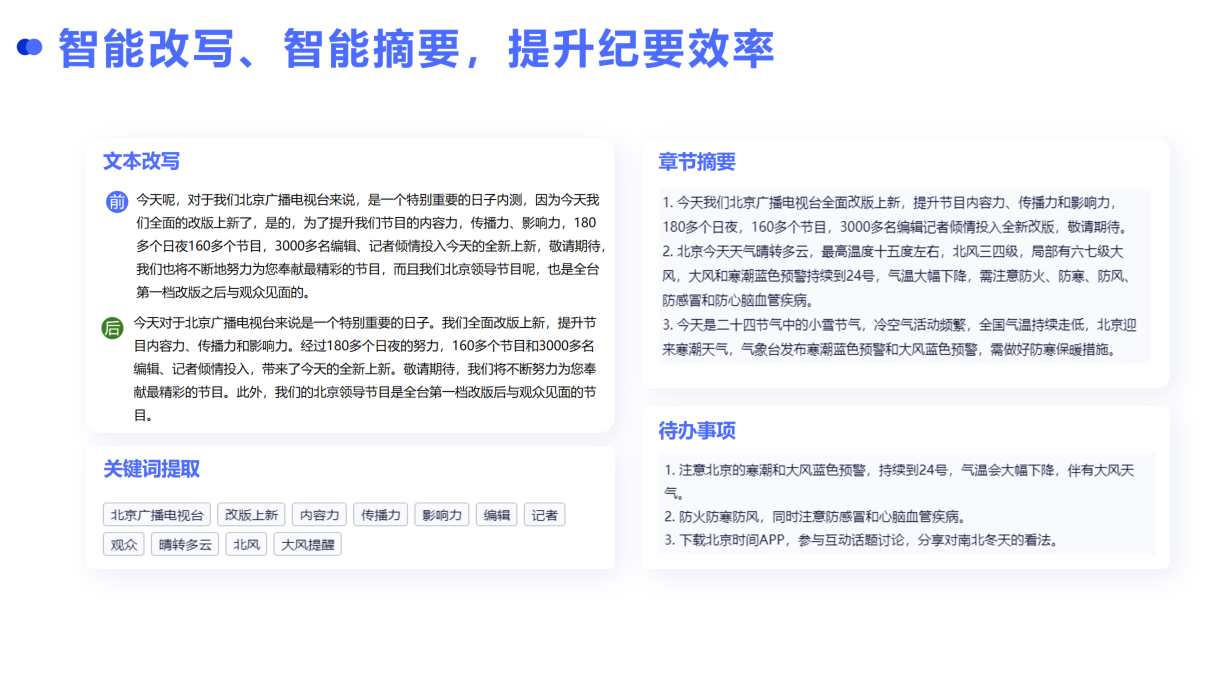 智能改写、智能摘要，提升纪要效率

文本改写

前 今天呢，对于我们北京广播电视台来说，是一个特别重要的日子内测，因为今天我们全面的改版上新了，是的，为了提升我们节目的内容力，传播力、影响力，180多个日夜160多个节目，3000多名编辑、记者倾情投入今天的全新上新，敬请期待，我们也将不断地努力为您奉献最精彩的节目，而且我们北京领导节目呢，也是全台第一档改版之后与观众见面的。

后 今天对于北京广播电视台来说是一个特别重要的日子。我们全面改版上新，提升节目内容力、传播力和影响力。经过180多个日夜的努力，160多个节目和3000多名编辑、记者倾情投入，带来了今天的全新上新。敬请期待，我们将不断努力为您奉献最精彩的节目。此外，我们的北京领导节目是全台第一档改版后与观众见面的节目。

关键词提取

北京广播电视台 改版上新 内容力 传播力 影响力 编辑 记者 观众 晴转多云 北风 大风提醒

章节摘要

1. 今天我们北京广播电视台全面改版上新，提升节目内容力、传播力和影响力，180多个日夜，160多个节目，3000多名编辑记者倾情投入全新改版，敬请期待。
2. 北京今天天气晴转多云，最高温度十五度左右，北风三四级，局部有六七级大风，大风和寒潮蓝色预警持续到24号，气温大幅下降，需注意防火、防寒、防风、防感冒和防心脑血管疾病。
3. 今天是二十四节气中的小雪节气，冷空气活动频繁，全国气温持续走低，北京迎来寒潮天气，气象台发布寒潮蓝色预警和大风蓝色预警，需做好防寒保暖措施。

待办事项

1. 注意北京的寒潮和大风蓝色预警，持续到24号，气温会大幅下降，伴有大风天气。
2. 防火防寒防风，同时注意防感冒和心脑血管疾病。
3. 下载北京时间APP，参与互动话题讨论，分享对南北冬天的看法。